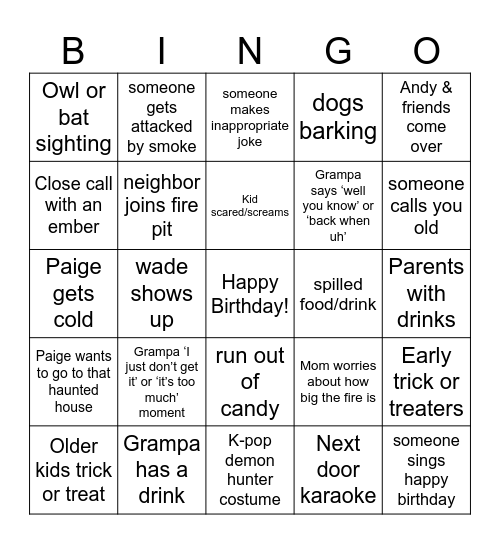 | B | I | N | G | O |
|---|---|---|---|---|
| Owl or bat sighting | someone gets attacked by smoke | someone makes inappropriate joke | dogs barking | Andy & friends come over |
| Close call with an ember | neighbor joins fire pit | Kid scared/screams | Grampa says ‘well you know’ or ‘back when uh’ | someone calls you old |
| Paige gets cold | wade shows up | Happy Birthday! | spilled food/drink | Parents with drinks |
| Paige wants to go to that haunted house | Grampa ‘I just don’t get it’ or ‘it’s too much’ moment | run out of candy | Mom worries about how big the fire is | Early trick or treaters |
| Older kids trick or treat | Grampa has a drink | K-pop demon hunter costume | Next door karaoke | someone sings happy birthday |